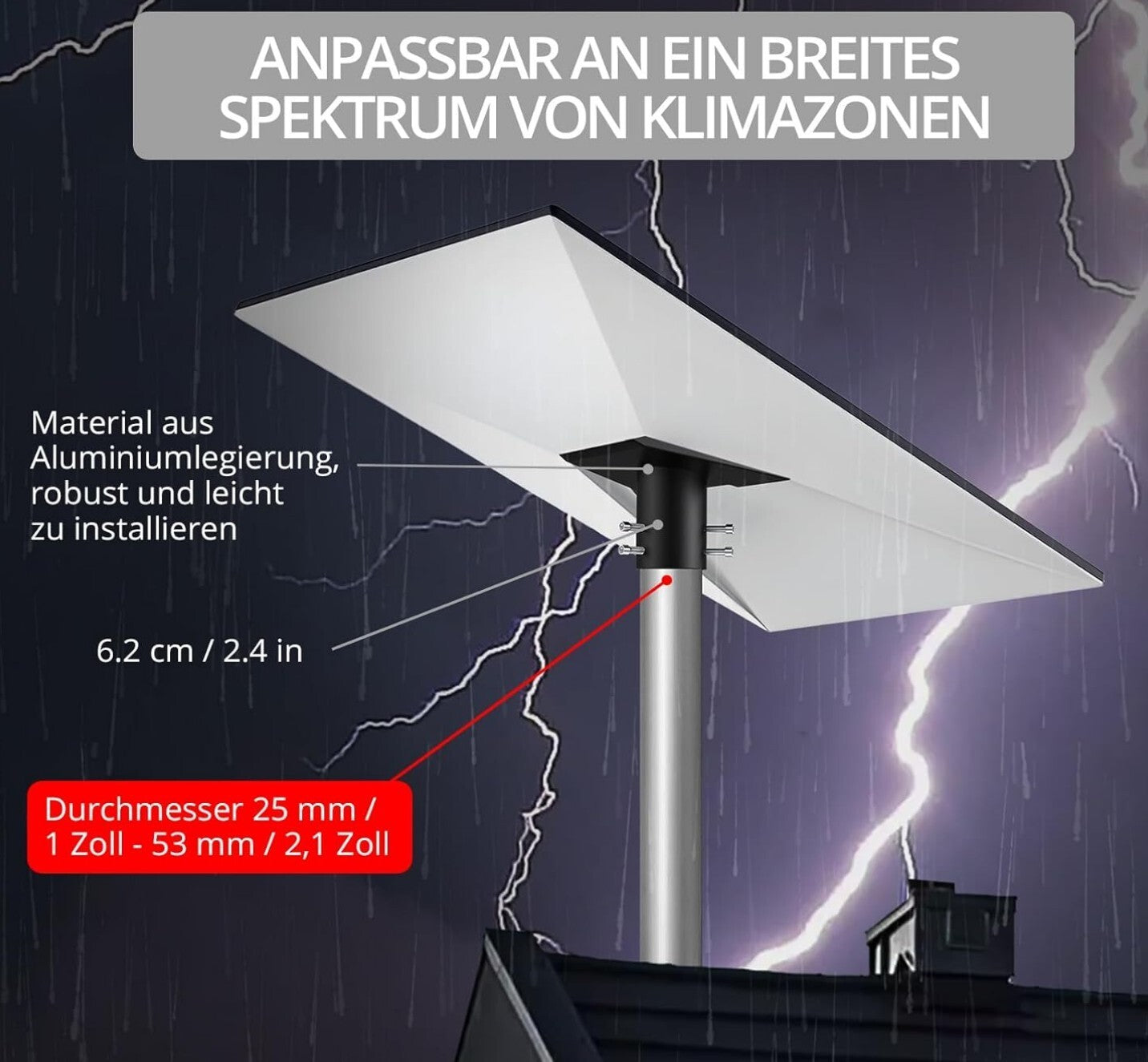 ANPASSBAR AN EIN BREITES SPEKTRUM VON KLIMAZONEN

Material aus Aluminiumlegierung, robust und leicht zu installieren

6.2 cm / 2.4 in

Durchmesser 25 mm / 1 Zoll - 53 mm / 2,1 Zoll